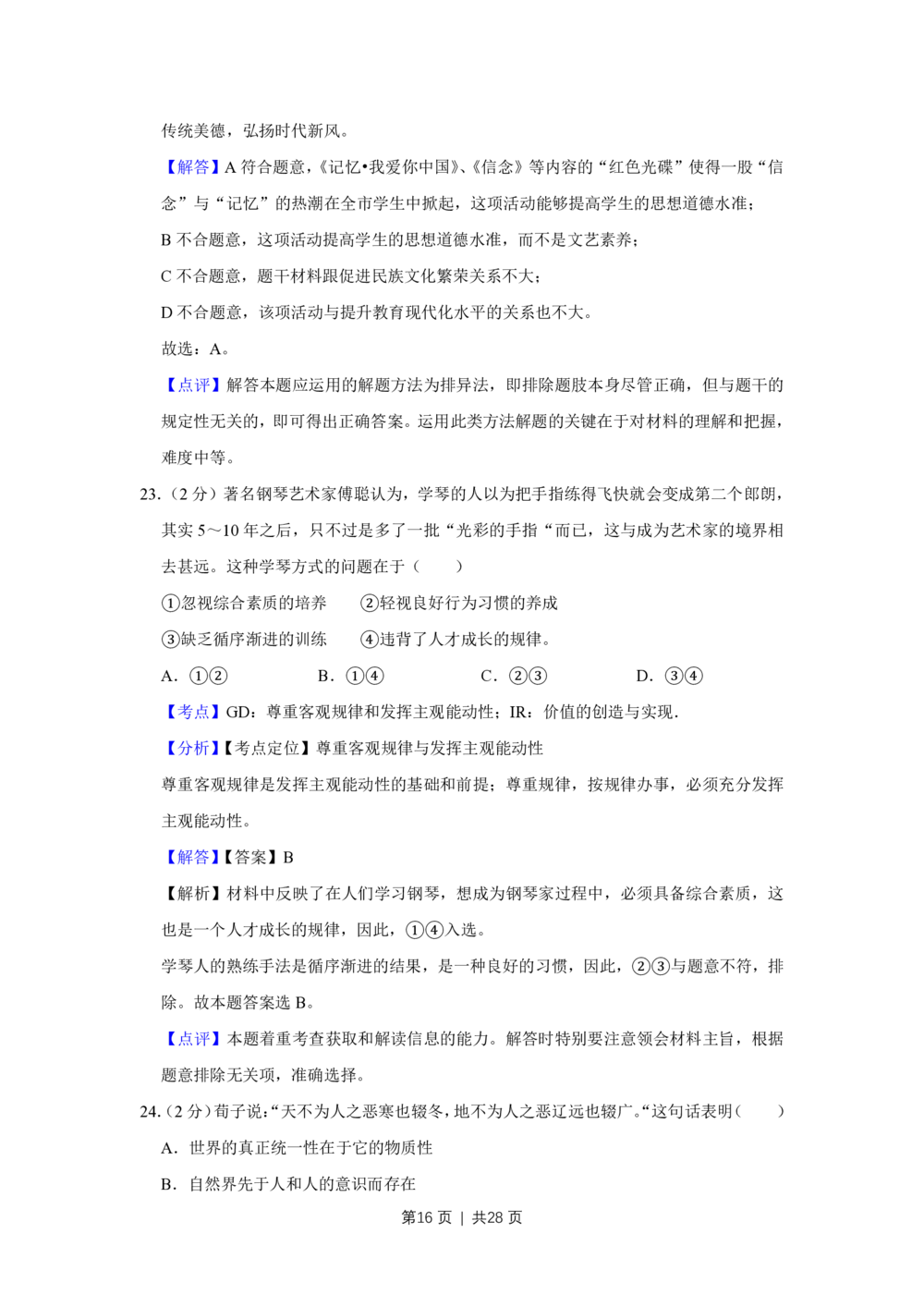 传统美德，弘扬时代新风。

【解答】A符合题意，《记忆•我爱你中国》、《信念》等内容的“红色光碟”使得一股“信念”与“记忆”的热潮在全市学生中掀起，这项活动能够提高学生的思想道德水准；

B不合题意，这项活动提高学生的思想道德水准，而不是文艺素养；

C不合题意，题干材料跟促进民族文化繁荣关系不大；

D不合题意，该项活动与提升教育现代化水平的关系也不大。

故选：A。

【点评】解答本题应运用的解题方法为排异法，即排除题肢本身尽管正确，但与题干的规定性无关的，即可得出正确答案。运用此类方法解题的关键在于对材料的理解和把握，难度中等。

23.（2分）著名钢琴艺术家傅聪认为，学琴的人以为把手指练得飞快就会变成第二个郎朗，其实5～10年之后，只不过是多了一批“光彩的手指“而已，这与成为艺术家的境界相去甚远。这种学琴方式的问题在于（　　）

①忽视综合素质的培养　②轻视良好行为习惯的养成

③缺乏循序渐进的训练　④违背了人才成长的规律。

A．①②　B．①④　C．②③　D．③④

【考点】GD：尊重客观规律和发挥主观能动性；IR：价值的创造与实现．

【分析】【考点定位】尊重客观规律与发挥主观能动性

尊重客观规律是发挥主观能动性的基础和前提；尊重规律，按规律办事，必须充分发挥主观能动性。

【解答】【答案】B

【解析】材料中反映了在人们学习钢琴，想成为钢琴家过程中，必须具备综合素质，这也是一个人才成长的规律，因此，①④入选。

学琴人的熟练手法是循序渐进的结果，是一种良好的习惯，因此，②③与题意不符，排除。故本题答案选B。

【点评】本题着重考查获取和解读信息的能力。解答时特别要注意领会材料主旨，根据题意排除无关项，准确选择。

24.（2分）荀子说：“天不为人之恶寒也辍冬，地不为人之恶辽远也辍广。“这句话表明（　　）

A．世界的真正统一性在于它的物质性

B．自然界先于人和人的意识而存在

第16页 | 共28页